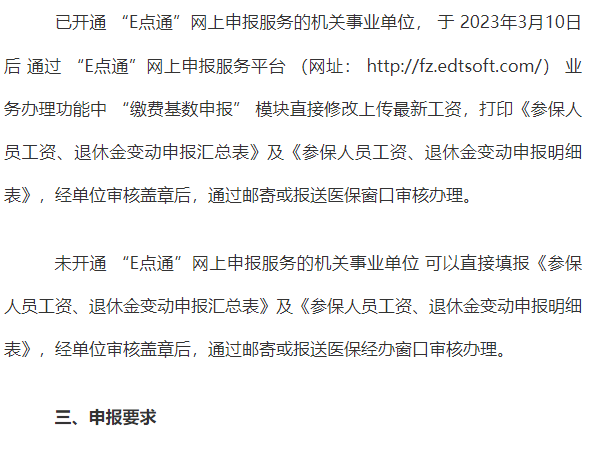 已开通“E点通”网上申报服务的机关事业单位，于2023年3月10日后通过“E点通”网上申报服务平台（网址：http://fz.edtsoft.com/）业务办理功能中“缴费基数申报”模块直接修改上传最新工资，打印《参保人员工资、退休金变动申报汇总表》及《参保人员工资、退休金变动申报明细表》，经单位审核盖章后，通过邮寄或报送医保窗口审核办理。

未开通“E点通”网上申报服务的机关事业单位可以直接填报《参保人员工资、退休金变动申报汇总表》及《参保人员工资、退休金变动申报明细表》，经单位审核盖章后，通过邮寄或报送医保经办窗口审核办理。

三、申报要求